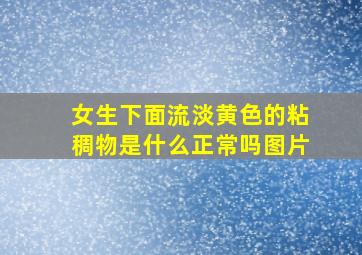 女生下面流淡黄色的粘稠物是什么正常吗图片